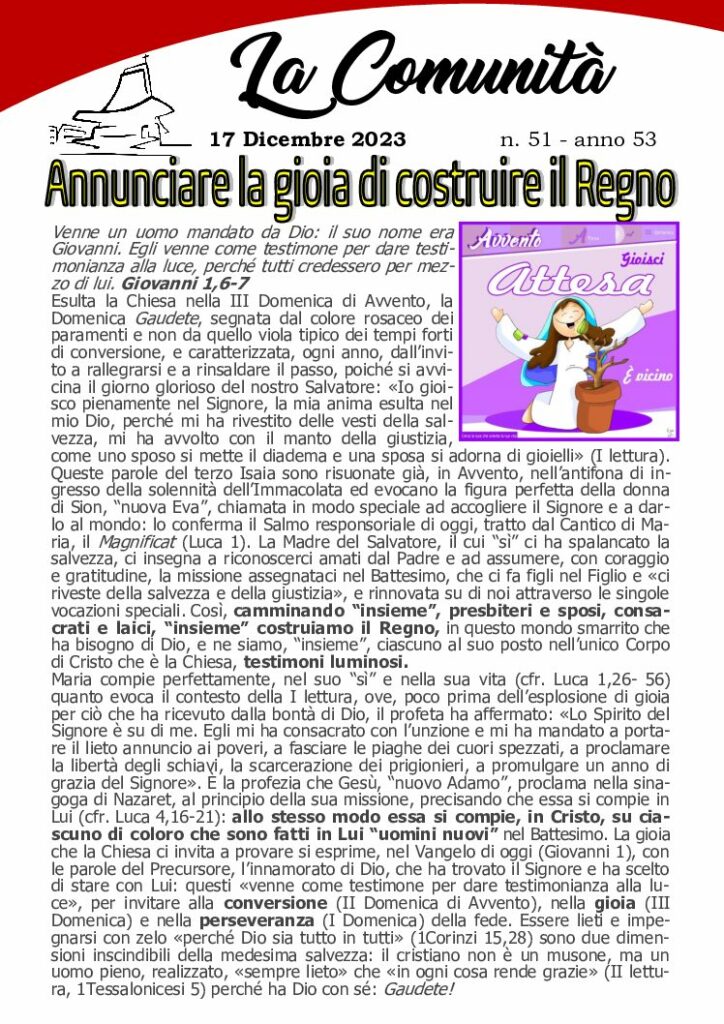 La Comunità

17 Dicembre 2023

n. 51 - anno 53

Annunciare la gioia di costruire il Regno

Avvento

Gioisci

Attesa

È vicino

Venne un uomo mandato da Dio: il suo nome era Giovanni. Egli venne come testimone per dare testimonianza alla luce, perché tutti credessero per mezzo di lui. Giovanni 1,6-7

Esulta la Chiesa nella III Domenica di Avvento, la Domenica Gaudete, segnata dal colore rosaceo dei paramenti e non da quello viola tipico dei tempi forti di conversione, e caratterizzata, ogni anno, dall'invito a rallegrarsi e a rinsaldare il passo, poiché si avvicina il giorno glorioso del nostro Salvatore: «Io gioisco pienamente nel Signore, la mia anima esulta nel mio Dio, perché mi ha rivestito delle vesti della salvezza, mi ha avvolto con il manto della giustizia, come uno sposo si mette il diadema e una sposa si adorna di gioielli» (I lettura). Queste parole del terzo Isaia sono risuonate già, in Avvento, nell'antifona di ingresso della solennità dell'Immacolata ed evocano la figura perfetta della donna di Sion, "nuova Eva", chiamata in modo speciale ad accogliere il Signore e a darlo al mondo: lo conferma il Salmo responsoriale di oggi, tratto dal Cantico di Maria, il Magnificat (Luca 1). La Madre del Salvatore, il cui "sì" ci ha spalancato la salvezza, ci insegna a riconoscerci amati dal Padre e ad assumere, con coraggio e gratitudine, la missione assegnataci nel Battesimo, che ci fa figli nel Figlio e «ci riveste della salvezza e della giustizia», e rinnovata su di noi attraverso le singole vocazioni speciali. Così, camminando "insieme", presbiteri e sposi, consacrati e laici, "insieme" costruiamo il Regno, in questo mondo smarrito che ha bisogno di Dio, e ne siamo, "insieme", ciascuno al suo posto nell'unico Corpo di Cristo che è la Chiesa, testimoni luminosi.

Maria compie perfettamente, nel suo "sì" e nella sua vita (cfr. Luca 1,26- 56) quanto evoca il contesto della I lettura, ove, poco prima dell'esplosione di gioia per ciò che ha ricevuto dalla bontà di Dio, il profeta ha affermato: «Lo Spirito del Signore è su di me. Egli mi ha consacrato con l'unzione e mi ha mandato a portare il lieto annuncio ai poveri, a fasciare le piaghe dei cuori spezzati, a proclamare la libertà degli schiavi, la scarcerazione dei prigionieri, a promulgare un anno di grazia del Signore». È la profezia che Gesù, "nuovo Adamo", proclama nella sinagoga di Nazaret, al principio della sua missione, precisando che essa si compie in Lui (cfr. Luca 4,16-21): allo stesso modo essa si compie, in Cristo, su ciascuno di coloro che sono fatti in Lui "uomini nuovi" nel Battesimo. La gioia che la Chiesa ci invita a provare si esprime, nel Vangelo di oggi (Giovanni 1), con le parole del Precursore, l'innamorato di Dio, che ha trovato il Signore e ha scelto di stare con Lui: questi «venne come testimone per dare testimonianza alla luce», per invitare alla conversione (II Domenica di Avvento), nella gioia (III Domenica) e nella perseveranza (I Domenica) della fede. Essere lieti e impegnarsi con zelo «perché Dio sia tutto in tutti» (1Corinzi 15,28) sono due dimensioni inscindibili della medesima salvezza: il cristiano non è un musone, ma un uomo pieno, realizzato, «sempre lieto» che «in ogni cosa rende grazie» (II lettura, 1Tessalonicesi 5) perché ha Dio con sé: Gaudete!